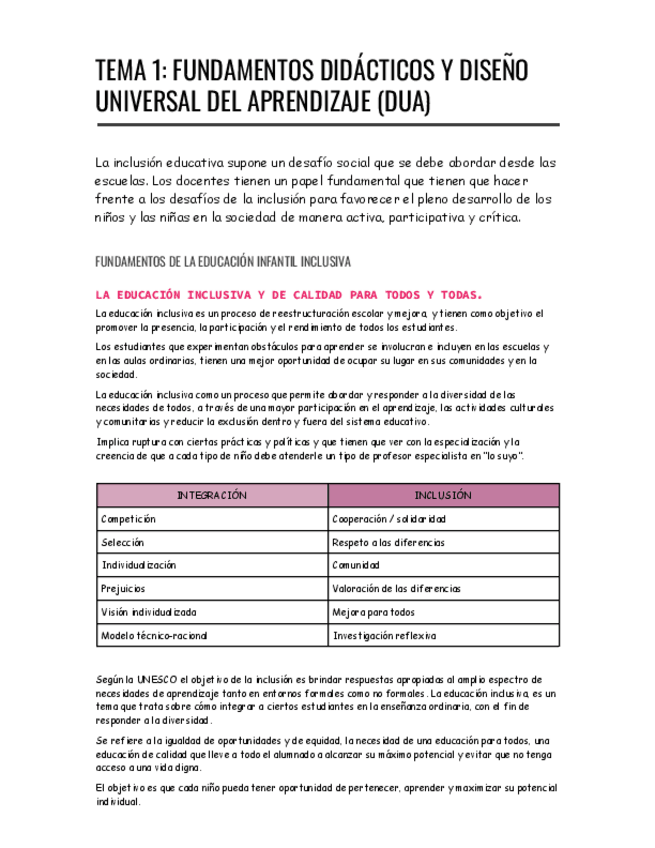 TEMA 1: FUNDAMENTOS DIDÁCTICOS Y DISEÑO UNIVERSAL DEL APRENDIZAJE (DUA)

La inclusión educativa supone un desafío social que se debe abordar desde las escuelas. Los docentes tienen un papel fundamental que tienen que hacer frente a los desafíos de la inclusión para favorecer el pleno desarrollo de los niños y las niñas en la sociedad de manera activa, participativa y crítica.

FUNDAMENTOS DE LA EDUCACIÓN INFANTIL INCLUSIVA

LA EDUCACIÓN INCLUSIVA Y DE CALIDAD PARA TODOS Y TODAS.

La educación inclusiva es un proceso de reestructuración escolar y mejora, y tienen como objetivo el promover la presencia, la participación y el rendimiento de todos los estudiantes.

Los estudiantes que experimentan obstáculos para aprender se involucran e incluyen en las escuelas y en las aulas ordinarias, tienen una mejor oportunidad de ocupar su lugar en sus comunidades y en la sociedad.

La educación inclusiva como un proceso que permite abordar y responder a la diversidad de las necesidades de todos, a través de una mayor participación en el aprendizaje, las actividades culturales y comunitarias y reducir la exclusión dentro y fuera del sistema educativo.

Implica ruptura con ciertas prácticas y políticas y que tienen que ver con la especialización y la creencia de que a cada tipo de niño debe atenderle un tipo de profesor especialista en "lo suyo".

| INTEGRACIÓN | INCLUSIÓN |
|---|---|
| Competición | Cooperación / solidaridad |
| Selección | Respeto a las diferencias |
| Individualización | Comunidad |
| Prejuicios | Valoración de las diferencias |
| Visión individualizada | Mejora para todos |
| Modelo técnico-racional | Investigación reflexiva |

Según la UNESCO el objetivo de la inclusión es brindar respuestas apropiadas al amplio espectro de necesidades de aprendizaje tanto en entornos formales como no formales. La educación inclusiva, es un tema que trata sobre cómo integrar a ciertos estudiantes en la enseñanza ordinaria, con el fin de responder a la diversidad.

Se refiere a la igualdad de oportunidades y de equidad, la necesidad de una educación para todos, una educación de calidad que lleve a todo el alumnado a alcanzar su máximo potencial y evitar que no tenga acceso a una vida digna.

El objetivo es que cada niño pueda tener oportunidad de pertenecer, aprender y maximizar su potencial individual.